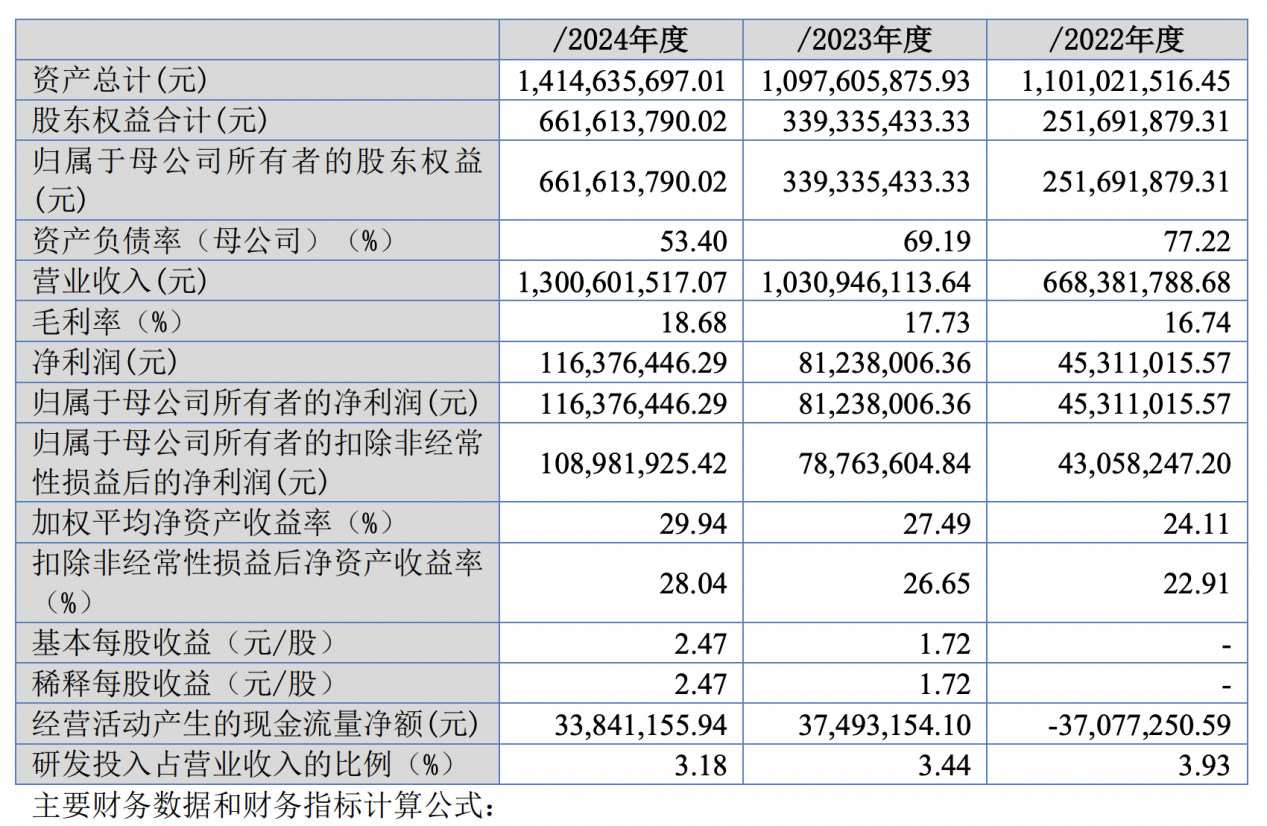 |  | /2024年度 | /2023年度 | /2022年度 |
|---|---|---|---|
| 资产总计(元) | 1,414,635,697.01 | 1,097,605,875.93 | 1,101,021,516.45 |
| 股东权益合计(元) | 661,613,790.02 | 339,335,433.33 | 251,691,879.31 |
| 归属于母公司所有者的股东权益(元) | 661,613,790.02 | 339,335,433.33 | 251,691,879.31 |
| 资产负债率（母公司）（%） | 53.40 | 69.19 | 77.22 |
| 营业收入(元) | 1,300,601,517.07 | 1,030,946,113.64 | 668,381,788.68 |
| 毛利率（%） | 18.68 | 17.73 | 16.74 |
| 净利润(元) | 116,376,446.29 | 81,238,006.36 | 45,311,015.57 |
| 归属于母公司所有者的净利润(元) | 116,376,446.29 | 81,238,006.36 | 45,311,015.57 |
| 归属于母公司所有者的扣除非经常性损益后的净利润(元) | 108,981,925.42 | 78,763,604.84 | 43,058,247.20 |
| 加权平均净资产收益率（%） | 29.94 | 27.49 | 24.11 |
| 扣除非经常性损益后净资产收益率（%） | 28.04 | 26.65 | 22.91 |
| 基本每股收益（元/股） | 2.47 | 1.72 | - |
| 稀释每股收益（元/股） | 2.47 | 1.72 | - |
| 经营活动产生的现金流量净额(元) | 33,841,155.94 | 37,493,154.10 | -37,077,250.59 |
| 研发投入占营业收入的比例（%） | 3.18 | 3.44 | 3.93 |

主要财务数据和财务指标计算公式：